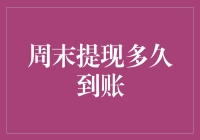 周末提现多久到账